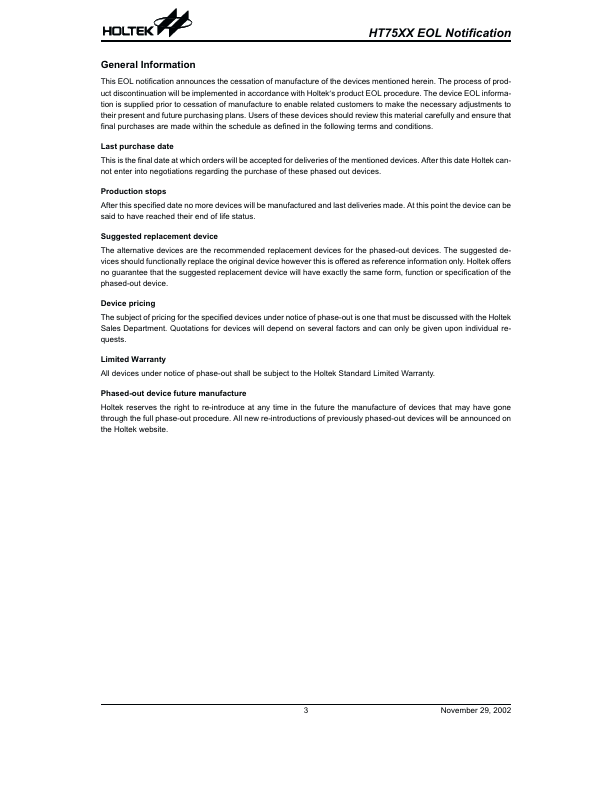 HOLTEK

HT75XX EOL Notification

General Information

This EOL notification announces the cessation of manufacture of the devices mentioned herein. The process of product discontinuation will be implemented in accordance with Holtek's product EOL procedure. The device EOL information is supplied prior to cessation of manufacture to enable related customers to make the necessary adjustments to their present and future purchasing plans. Users of these devices should review this material carefully and ensure that final purchases are made within the schedule as defined in the following terms and conditions.

Last purchase date

This is the final date at which orders will be accepted for deliveries of the mentioned devices. After this date Holtek cannot enter into negotiations regarding the purchase of these phased out devices.

Production stops

After this specified date no more devices will be manufactured and last deliveries made. At this point the device can be said to have reached their end of life status.

Suggested replacement device

The alternative devices are the recommended replacement devices for the phased-out devices. The suggested devices should functionally replace the original device however this is offered as reference information only. Holtek offers no guarantee that the suggested replacement device will have exactly the same form, function or specification of the phased-out device.

Device pricing

The subject of pricing for the specified devices under notice of phase-out is one that must be discussed with the Holtek Sales Department. Quotations for devices will depend on several factors and can only be given upon individual requests.

Limited Warranty

All devices under notice of phase-out shall be subject to the Holtek Standard Limited Warranty.

Phased-out device future manufacture

Holtek reserves the right to re-introduce at any time in the future the manufacture of devices that may have gone through the full phase-out procedure. All new re-introductions of previously phased-out devices will be announced on the Holtek website.

3

November 29, 2002